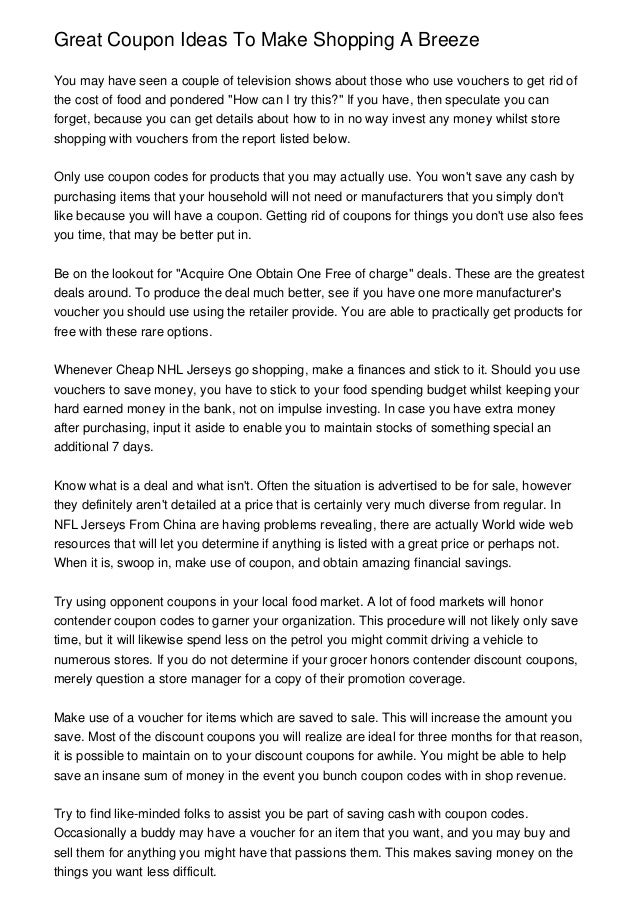 Great Coupon Ideas To Make Shopping A Breeze

You may have seen a couple of television shows about those who use vouchers to get rid of the cost of food and pondered "How can I try this?" If you have, then speculate you can forget, because you can get details about how to in no way invest any money whilst store shopping with vouchers from the report listed below.

Only use coupon codes for products that you may actually use. You won't save any cash by purchasing items that your household will not need or manufacturers that you simply don't like because you will have a coupon. Getting rid of coupons for things you don't use also fees you time, that may be better put in.

Be on the lookout for "Acquire One Obtain One Free of charge" deals. These are the greatest deals around. To produce the deal much better, see if you have one more manufacturer's voucher you should use using the retailer provide. You are able to practically get products for free with these rare options.

Whenever Cheap NHL Jerseys go shopping, make a finances and stick to it. Should you use vouchers to save money, you have to stick to your food spending budget whilst keeping your hard earned money in the bank, not on impulse investing. In case you have extra money after purchasing, input it aside to enable you to maintain stocks of something special an additional 7 days.

Know what is a deal and what isn't. Often the situation is advertised to be for sale, however they definitely aren't detailed at a price that is certainly very much diverse from regular. In NFL Jerseys From China are having problems revealing, there are actually World wide web resources that will let you determine if anything is listed with a great price or perhaps not. When it is, swoop in, make use of coupon, and obtain amazing financial savings.

Try using opponent coupons in your local food market. A lot of food markets will honor contender coupon codes to garner your organization. This procedure will not likely only save time, but it will likewise spend less on the petrol you might commit driving a vehicle to numerous stores. If you do not determine if your grocer honors contender discount coupons, merely question a store manager for a copy of their promotion coverage.

Make use of a voucher for items which are saved to sale. This will increase the amount you save. Most of the discount coupons you will realize are ideal for three months for that reason, it is possible to maintain on to your discount coupons for awhile. You might be able to help save an insane sum of money in the event you bunch coupon codes with in shop revenue.

Try to find like-minded folks to assist you be part of saving cash with coupon codes. Occasionally a buddy may have a voucher for an item that you want, and you may buy and sell them for anything you might have that passions them. This makes saving money on the things you want less difficult.